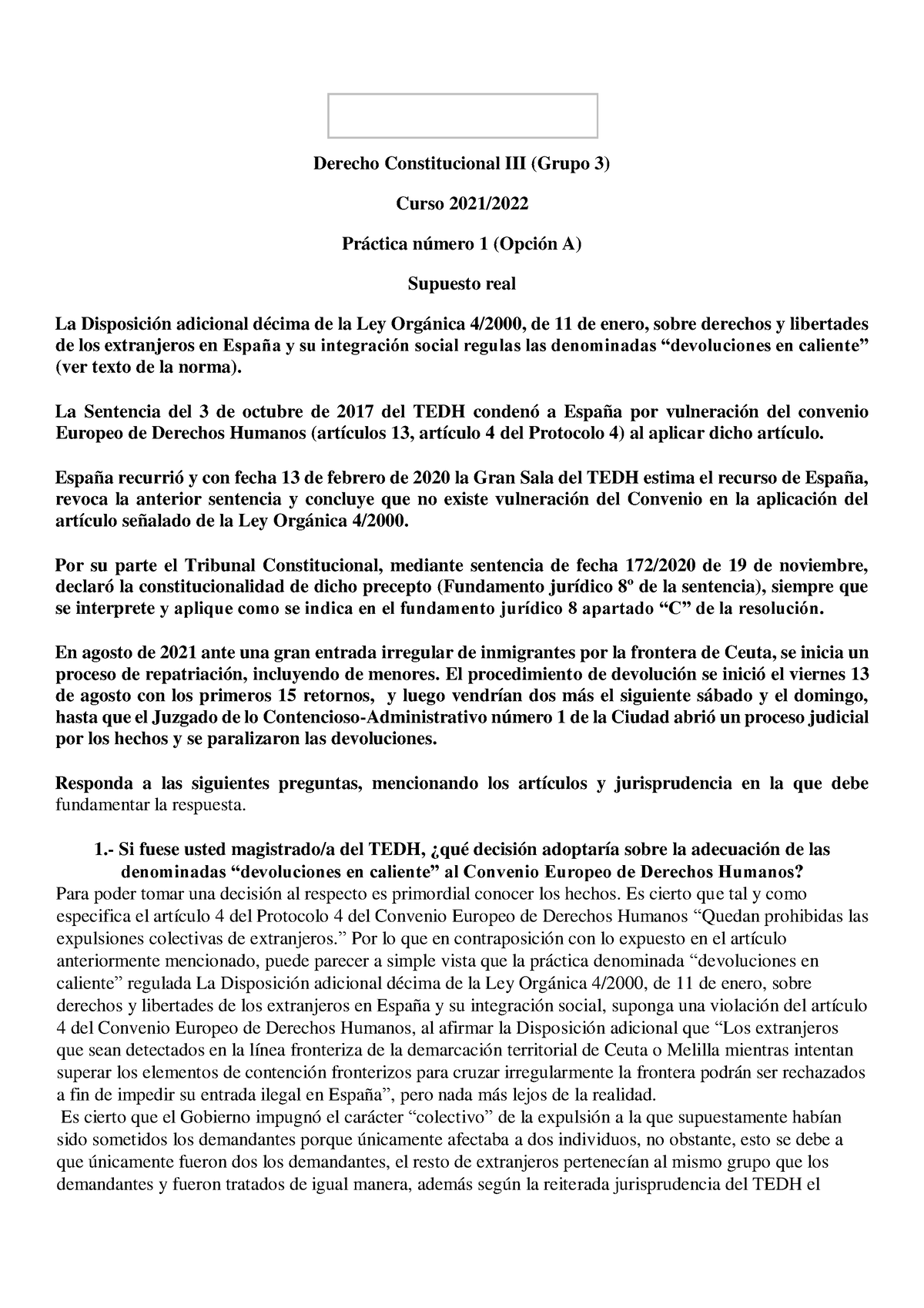 Derecho Constitucional III (Grupo 3)

Curso 2021/2022

Práctica número 1 (Opción A)

Supuesto real

La Disposición adicional décima de la Ley Orgánica 4/2000, de 11 de enero, sobre derechos y libertades de los extranjeros en España y su integración social regulas las denominadas “devoluciones en caliente” (ver texto de la norma).

La Sentencia del 3 de octubre de 2017 del TEDH condenó a España por vulneración del convenio Europeo de Derechos Humanos (artículos 13, artículo 4 del Protocolo 4) al aplicar dicho artículo.

España recurrió y con fecha 13 de febrero de 2020 la Gran Sala del TEDH estima el recurso de España, revoca la anterior sentencia y concluye que no existe vulneración del Convenio en la aplicación del artículo señalado de la Ley Orgánica 4/2000.

Por su parte el Tribunal Constitucional, mediante sentencia de fecha 172/2020 de 19 de noviembre, declaró la constitucionalidad de dicho precepto (Fundamento jurídico 8º de la sentencia), siempre que se interprete y aplique como se indica en el fundamento jurídico 8 apartado “C” de la resolución.

En agosto de 2021 ante una gran entrada irregular de inmigrantes por la frontera de Ceuta, se inicia un proceso de repatriación, incluyendo de menores. El procedimiento de devolución se inició el viernes 13 de agosto con los primeros 15 retornos, y luego vendrían dos más el siguiente sábado y el domingo, hasta que el Juzgado de lo Contencioso-Administrativo número 1 de la Ciudad abrió un proceso judicial por los hechos y se paralizaron las devoluciones.

Responda a las siguientes preguntas, mencionando los artículos y jurisprudencia en la que debe fundamentar la respuesta.

1.- Si fuese usted magistrado/a del TEDH, ¿qué decisión adoptaría sobre la adecuación de las denominadas “devoluciones en caliente” al Convenio Europeo de Derechos Humanos?
Para poder tomar una decisión al respecto es primordial conocer los hechos. Es cierto que tal y como especifica el artículo 4 del Protocolo 4 del Convenio Europeo de Derechos Humanos “Quedan prohibidas las expulsiones colectivas de extranjeros.” Por lo que en contraposición con lo expuesto en el artículo anteriormente mencionado, puede parecer a simple vista que la práctica denominada “devoluciones en caliente” regulada La Disposición adicional décima de la Ley Orgánica 4/2000, de 11 de enero, sobre derechos y libertades de los extranjeros en España y su integración social, suponga una violación del artículo 4 del Convenio Europeo de Derechos Humanos, al afirmar la Disposición adicional que “Los extranjeros que sean detectados en la línea fronteriza de la demarcación territorial de Ceuta o Melilla mientras intentan superar los elementos de contención fronterizos para cruzar irregularmente la frontera podrán ser rechazados a fin de impedir su entrada ilegal en España”, pero nada más lejos de la realidad.
Es cierto que el Gobierno impugnó el carácter “colectivo” de la expulsión a la que supuestamente habían sido sometidos los demandantes porque únicamente afectaba a dos individuos, no obstante, esto se debe a que únicamente fueron dos los demandantes, el resto de extranjeros pertenecían al mismo grupo que los demandantes y fueron tratados de igual manera, además según la reiterada jurisprudencia del TEDH el